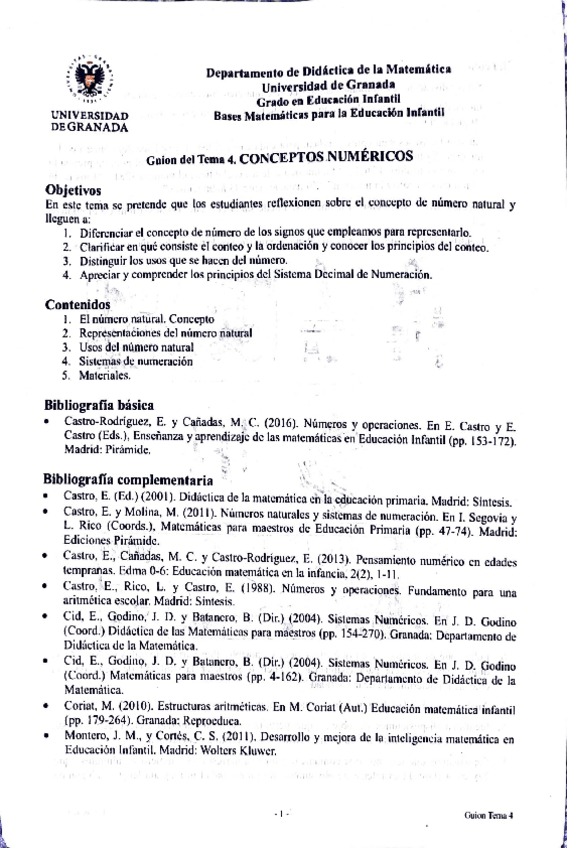 UNIVERSIDAD DE GRANADA

Departamento de Didáctica de la Matemática
Universidad de Granada
Grado en Educación Infantil
Bases Matemáticas para la Educación Infantil

Guion del Tema 4. CONCEPTOS NUMÉRICOS

Objetivos
En este tema se pretende que los estudiantes reflexionen sobre el concepto de número natural y lleguen a:
1. Diferenciar el concepto de número de los signos que empleamos para representarlo.
2. Clarificar en qué consiste el conteo y la ordenación y conocer los principios del conteo.
3. Distinguir los usos que se hacen del número.
4. Apreciar y comprender los principios del Sistema Decimal de Numeración.

Contenidos
1. El número natural. Concepto
2. Representaciones del número natural
3. Usos del número natural
4. Sistemas de numeración
5. Materiales.

Bibliografía básica
• Castro-Rodríguez, E. y Cañadas, M. C. (2016). Números y operaciones. En E. Castro y E. Castro (Eds.), Enseñanza y aprendizaje de las matemáticas en Educación Infantil (pp. 153-172). Madrid: Pirámide.

Bibliografía complementaria
• Castro, E. (Ed.) (2001). Didáctica de la matemática en la educación primaria. Madrid: Síntesis.
• Castro, E. y Molina, M. (2011). Números naturales y sistemas de numeración. En I. Segovia y L. Rico (Coords.), Matemáticas para maestros de Educación Primaria (pp. 47-74). Madrid: Ediciones Pirámide.
• Castro, E., Cañadas, M. C. y Castro-Rodríguez, E. (2013). Pensamiento numérico en edades tempranas. Edma 0-6: Educación matemática en la infancia, 2(2), 1-11.
• Castro, E., Rico, L. y Castro, E. (1988). Números y operaciones. Fundamento para una aritmética escolar. Madrid: Síntesis.
• Cid, E., Godino, J. D. y Batanero, B. (Dir.) (2004). Sistemas Numéricos. En J. D. Godino (Coord.) Didáctica de las Matemáticas para maestros (pp. 154-270). Granada: Departamento de Didáctica de la Matemática.
• Cid, E., Godino, J. D. y Batanero, B. (Dir.) (2004). Sistemas Numéricos. En J. D. Godino (Coord.) Matemáticas para maestros (pp. 4-162). Granada: Departamento de Didáctica de la Matemática.
• Coriat, M. (2010). Estructuras aritméticas. En M. Coriat (Aut.) Educación matemática infantil (pp. 179-264). Granada: Reproeduca.
• Montero, J. M., y Cortés, C. S. (2011). Desarrollo y mejora de la inteligencia matemática en Educación Infantil. Madrid: Wolters Kluwer.

- 1 -
Guion Tema 4